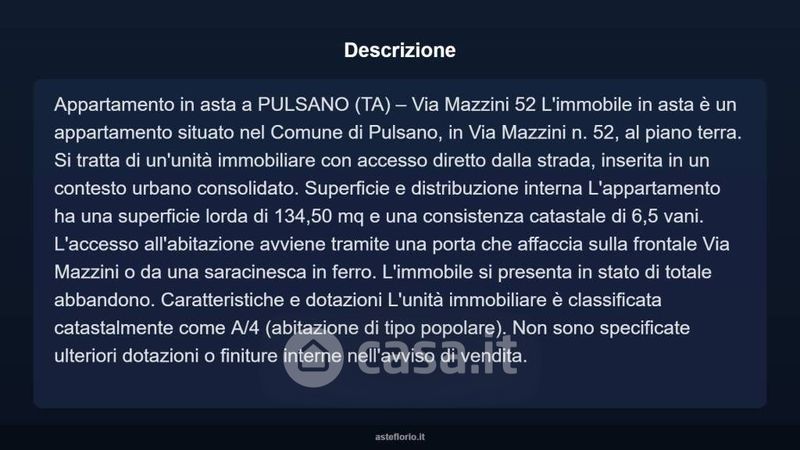 Descrizione

Appartamento in asta a PULSANO (TA) – Via Mazzini 52 L'immobile in asta è un appartamento situato nel Comune di Pulsano, in Via Mazzini n. 52, al piano terra. Si tratta di un'unità immobiliare con accesso diretto dalla strada, inserita in un contesto urbano consolidato. Superficie e distribuzione interna L'appartamento ha una superficie lorda di 134,50 mq e una consistenza catastale di 6,5 vani. L'accesso all'abitazione avviene tramite una porta che affaccia sulla frontale Via Mazzini o da una saracinesca in ferro. L'immobile si presenta in stato di totale abbandono. Caratteristiche e dotazioni L'unità immobiliare è classificata catastalmente come A/4 (abitazione di tipo popolare). Non sono specificate ulteriori dotazioni o finiture interne nell'avviso di vendita.

asteflorio.it

casa.it